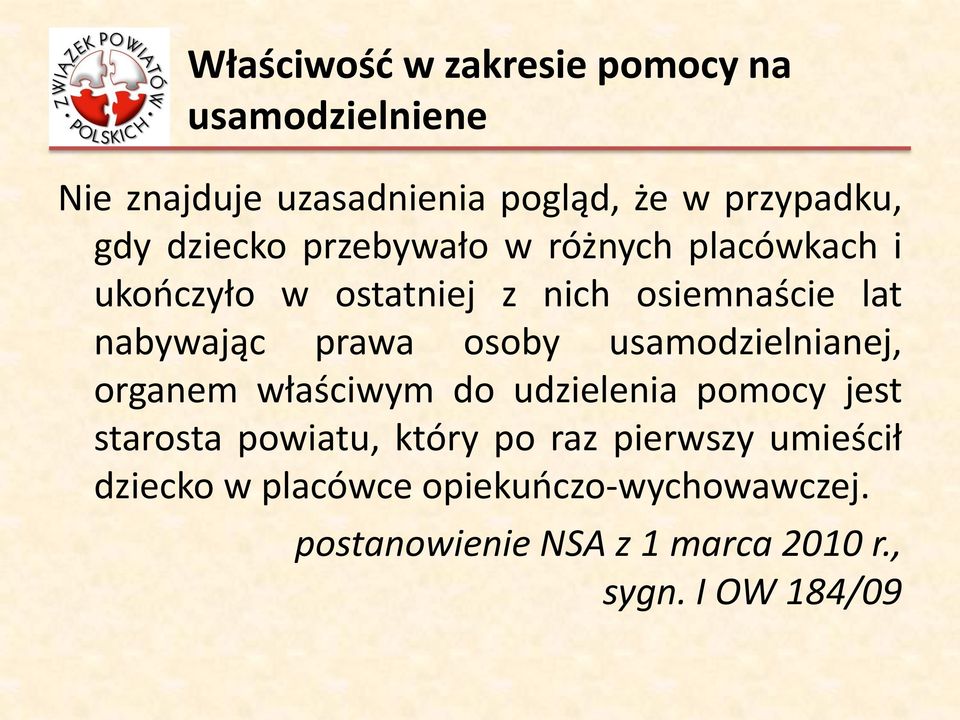 ZWIĄZEK POWIATÓW POLSKICH

Właściwość w zakresie pomocy na usamodzielniene

Nie znajduje uzasadnienia pogląd, że w przypadku, gdy dziecko przebywało w różnych placówkach i ukończyło w ostatniej z nich osiemnaście lat nabywając prawa osoby usamodzielnianej, organem właściwym do udzielenia pomocy jest starosta powiatu, który po raz pierwszy umieścił dziecko w placówce opiekuńczo-wychowawczej.

postanowienie NSA z 1 marca 2010 r., sygn. I OW 184/09